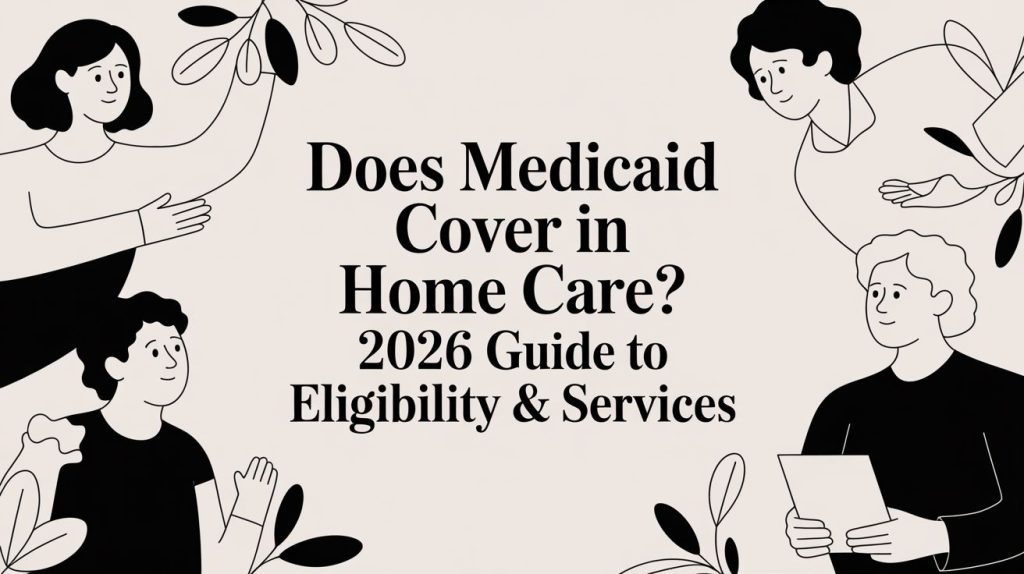 Does Medicaid Cover in Home Care? 2026 Guide to Eligibility & Services